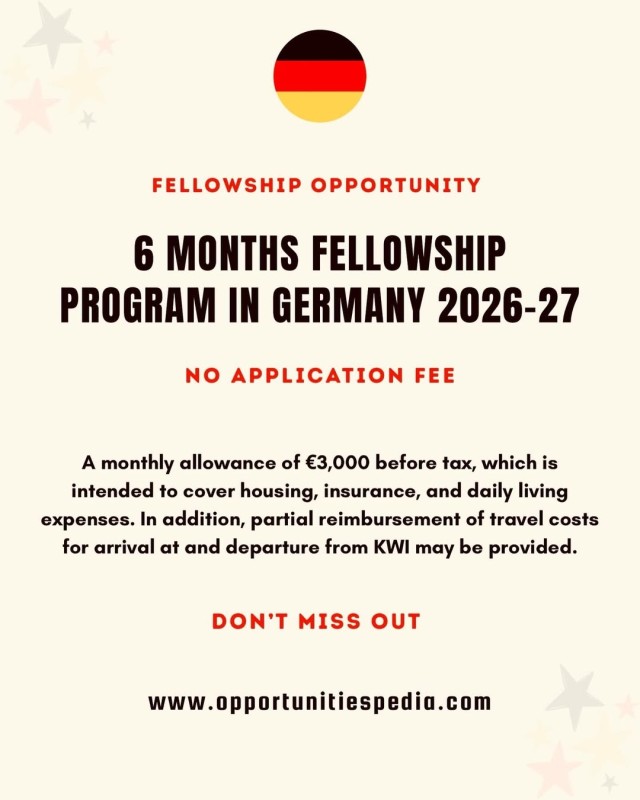 FELLOWSHIP OPPORTUNITY

6 MONTHS FELLOWSHIP PROGRAM IN GERMANY 2026-27

NO APPLICATION FEE

A monthly allowance of €3,000 before tax, which is intended to cover housing, insurance, and daily living expenses. In addition, partial reimbursement of travel costs for arrival at and departure from KWI may be provided.

DON'T MISS OUT

www.opportunitiespedia.com